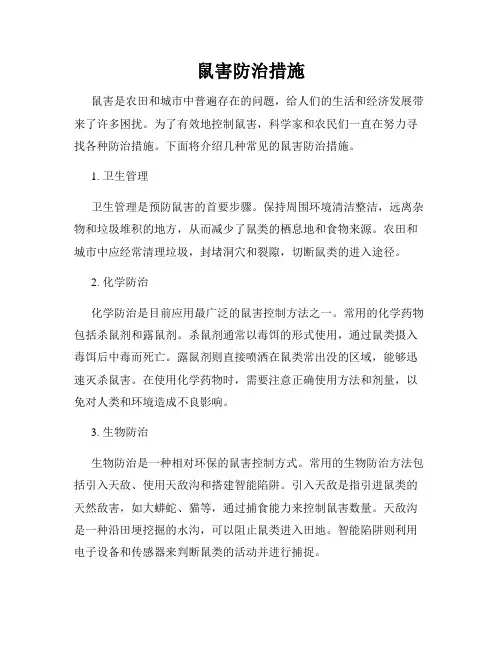 鼠害防治措施

鼠害是农田和城市中普遍存在的问题，给人们的生活和经济发展带来了许多困扰。为了有效地控制鼠害，科学家和农民们一直在努力寻找各种防治措施。下面将介绍几种常见的鼠害防治措施。

1. 卫生管理

卫生管理是预防鼠害的首要步骤。保持周围环境清洁整洁，远离杂物和垃圾堆积的地方，从而减少了鼠类的栖息地和食物来源。农田和城市中应经常清理垃圾，封堵洞穴和裂隙，切断鼠类的进入途径。

2. 化学防治

化学防治是目前应用最广泛的鼠害控制方法之一。常用的化学药物包括杀鼠剂和露鼠剂。杀鼠剂通常以毒饵的形式使用，通过鼠类摄入毒饵后中毒而死亡。露鼠剂则直接喷洒在鼠类常出没的区域，能够迅速灭杀鼠害。在使用化学药物时，需要注意正确使用方法和剂量，以免对人类和环境造成不良影响。

3. 生物防治

生物防治是一种相对环保的鼠害控制方式。常用的生物防治方法包括引入天敌、使用天敌沟和搭建智能陷阱。引入天敌是指引进鼠类的天然敌害，如大蟒蛇、猫等，通过捕食能力来控制鼠害数量。天敌沟是一种沿田埂挖掘的水沟，可以阻止鼠类进入田地。智能陷阱则利用电子设备和传感器来判断鼠类的活动并进行捕捉。